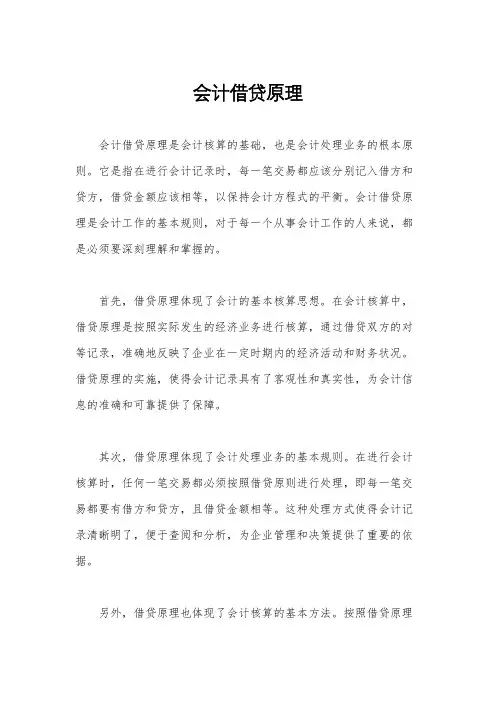 会计借贷原理

会计借贷原理是会计核算的基础，也是会计处理业务的根本原则。它是指在进行会计记录时，每一笔交易都应该分别记入借方和贷方，借贷金额应该相等，以保持会计方程式的平衡。会计借贷原理是会计工作的基本规则，对于每一个从事会计工作的人来说，都是必须要深刻理解和掌握的。

首先，借贷原理体现了会计的基本核算思想。在会计核算中，借贷原理是按照实际发生的经济业务进行核算，通过借贷双方的对等记录，准确地反映了企业在一定时期内的经济活动和财务状况。借贷原理的实施，使得会计记录具有了客观性和真实性，为会计信息的准确和可靠提供了保障。

其次，借贷原理体现了会计处理业务的基本规则。在进行会计核算时，任何一笔交易都必须按照借贷原则进行处理，即每一笔交易都要有借方和贷方，且借贷金额相等。这种处理方式使得会计记录清晰明了，便于查阅和分析，为企业管理和决策提供了重要的依据。

另外，借贷原理也体现了会计核算的基本方法。按照借贷原理